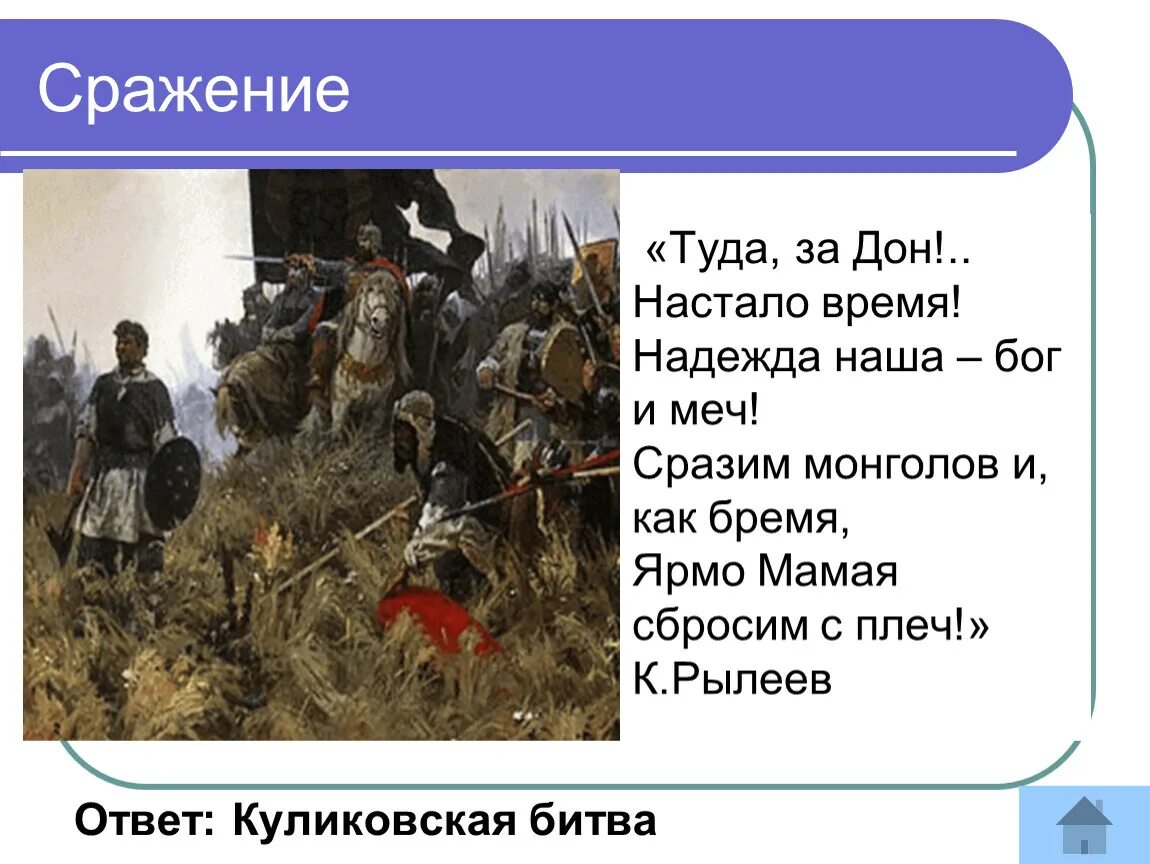 Сражение

«Туда, за Дон!..
Настало время!
Надежда наша – бог и меч!
Сразим монголов и, как бремя,
Ярмо Мамая сбросим с плеч!»
К.Рылеев

Ответ: Куликовская битва